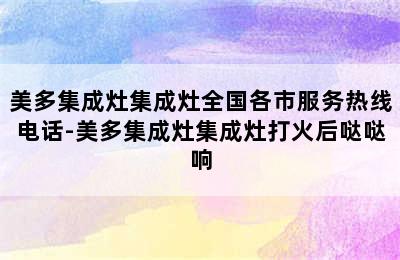 美多集成灶集成灶全国各市服务热线电话-美多集成灶集成灶打火后哒哒响